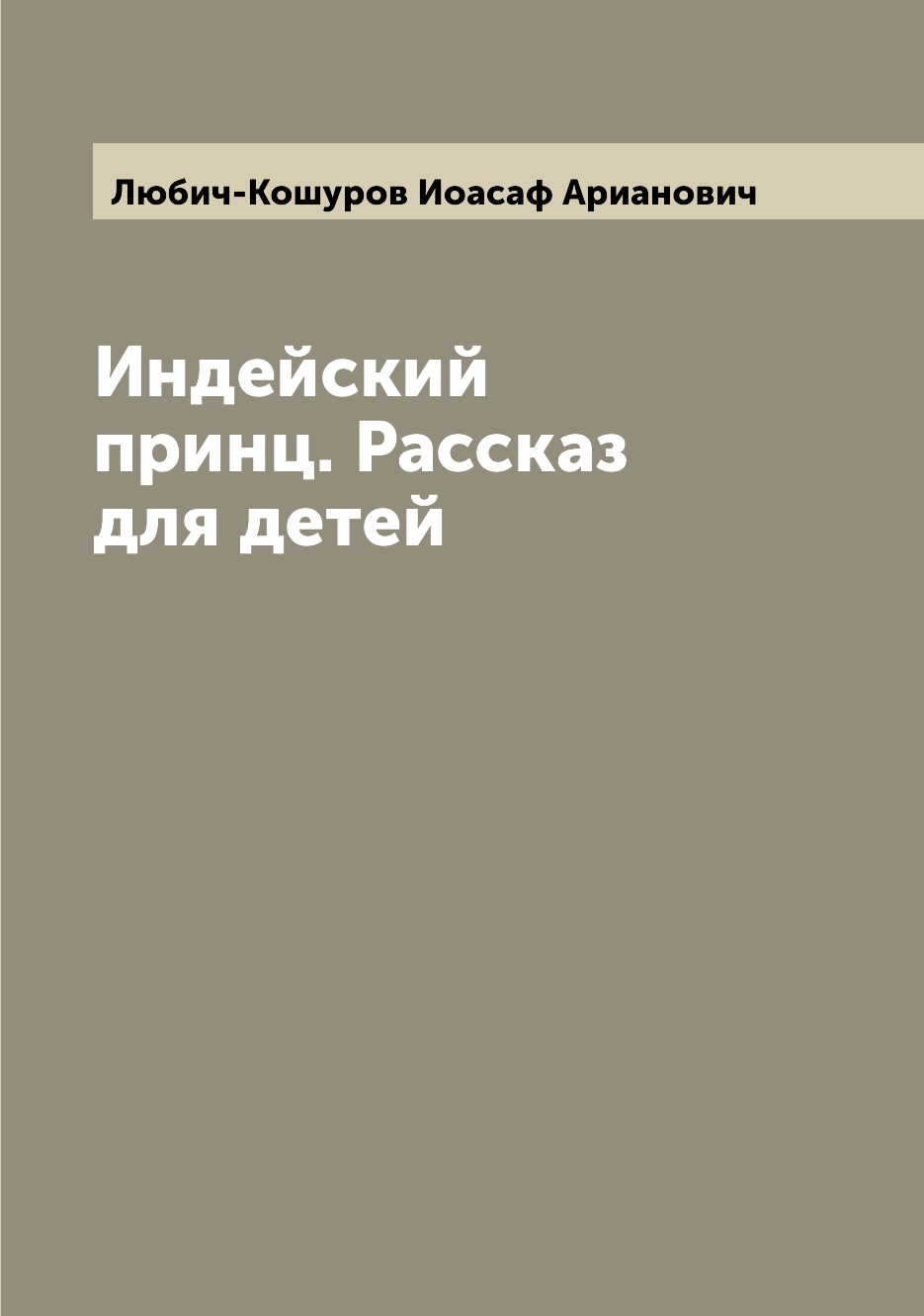 Любич-Кошуров Иоасаф Арианович

Индейский принц. Рассказ для детей